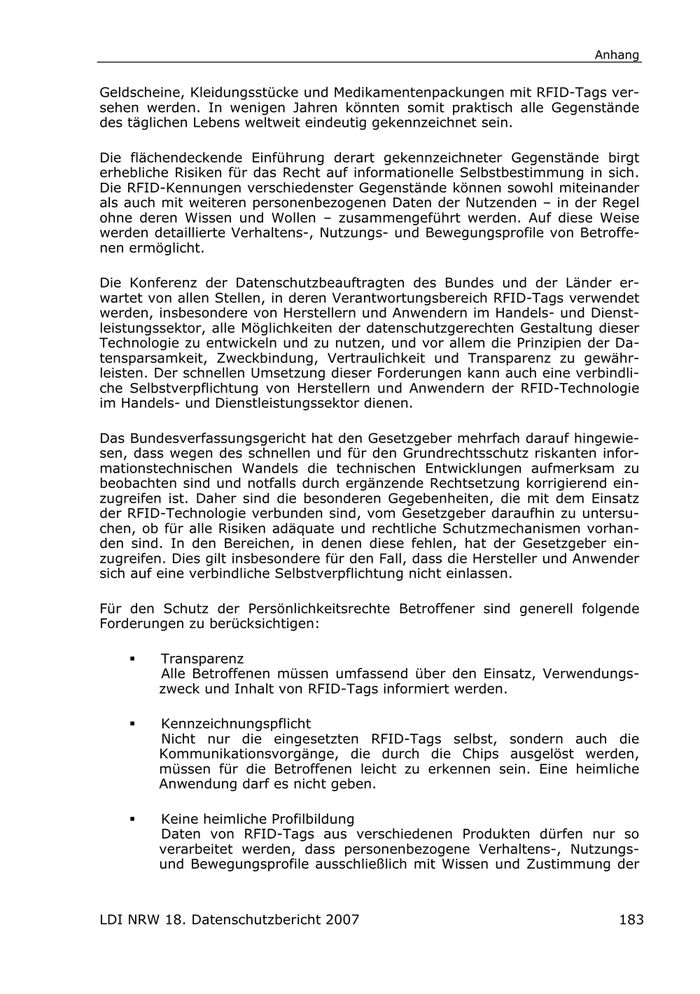 Anhang

Geldscheine, Kleidungsstücke und Medikamentenpackungen mit RFID-Tags versehen werden. In wenigen Jahren könnten somit praktisch alle Gegenstände des täglichen Lebens weltweit eindeutig gekennzeichnet sein.

Die flächendeckende Einführung derart gekennzeichneter Gegenstände birgt erhebliche Risiken für das Recht auf informationelle Selbstbestimmung in sich. Die RFID-Kennungen verschiedenster Gegenstände können sowohl miteinander als auch mit weiteren personenbezogenen Daten der Nutzenden – in der Regel ohne deren Wissen und Wollen – zusammengeführt werden. Auf diese Weise werden detaillierte Verhaltens-, Nutzungs- und Bewegungsprofile von Betroffenen ermöglicht.

Die Konferenz der Datenschutzbeauftragten des Bundes und der Länder erwartet von allen Stellen, in deren Verantwortungsbereich RFID-Tags verwendet werden, insbesondere von Herstellern und Anwendern im Handels- und Dienstleistungssektor, alle Möglichkeiten der datenschutzgerechten Gestaltung dieser Technologie zu entwickeln und zu nutzen, und vor allem die Prinzipien der Datensparsamkeit, Zweckbindung, Vertraulichkeit und Transparenz zu gewährleisten. Der schnellen Umsetzung dieser Forderungen kann auch eine verbindliche Selbstverpflichtung von Herstellern und Anwendern der RFID-Technologie im Handels- und Dienstleistungssektor dienen.

Das Bundesverfassungsgericht hat den Gesetzgeber mehrfach darauf hingewiesen, dass wegen des schnellen und für den Grundrechtsschutz riskanten informationstechnischen Wandels die technischen Entwicklungen aufmerksam zu beobachten sind und notfalls durch ergänzende Rechtsetzung korrigierend einzugreifen ist. Daher sind die besonderen Gegebenheiten, die mit dem Einsatz der RFID-Technologie verbunden sind, vom Gesetzgeber daraufhin zu untersuchen, ob für alle Risiken adäquate und rechtliche Schutzmechanismen vorhanden sind. In den Bereichen, in denen diese fehlen, hat der Gesetzgeber einzugreifen. Dies gilt insbesondere für den Fall, dass die Hersteller und Anwender sich auf eine verbindliche Selbstverpflichtung nicht einlassen.

Für den Schutz der Persönlichkeitsrechte Betroffener sind generell folgende Forderungen zu berücksichtigen:

▪ Transparenz
Alle Betroffenen müssen umfassend über den Einsatz, Verwendungszweck und Inhalt von RFID-Tags informiert werden.

▪ Kennzeichnungspflicht
Nicht nur die eingesetzten RFID-Tags selbst, sondern auch die Kommunikationsvorgänge, die durch die Chips ausgelöst werden, müssen für die Betroffenen leicht zu erkennen sein. Eine heimliche Anwendung darf es nicht geben.

▪ Keine heimliche Profilbildung
Daten von RFID-Tags aus verschiedenen Produkten dürfen nur so verarbeitet werden, dass personenbezogene Verhaltens-, Nutzungs- und Bewegungsprofile ausschließlich mit Wissen und Zustimmung der

LDI NRW 18. Datenschutzbericht 2007 183